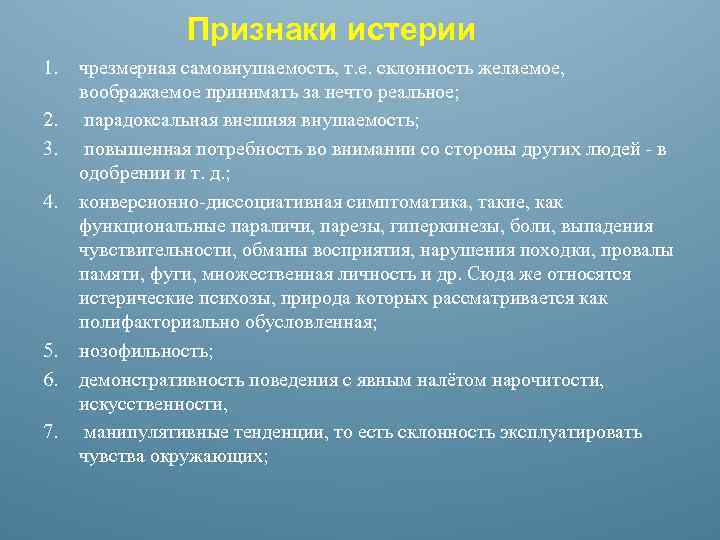 Признаки истерии

1. чрезмерная самовнушаемость, т.е. склонность желаемое, воображаемое принимать за нечто реальное;
2. парадоксальная внешняя внушаемость;
3. повышенная потребность во внимании со стороны других людей - в одобрении и т. д.;
4. конверсионно-диссоциативная симптоматика, такие, как функциональные параличи, парезы, гиперкинезы, боли, выпадения чувствительности, обманы восприятия, нарушения походки, провалы памяти, фуги, множественная личность и др. Сюда же относятся истерические психозы, природа которых рассматривается как полифакториально обусловленная;
5. нозофильность;
6. демонстративность поведения с явным налётом нарочитости, искусственности,
7. манипулятивные тенденции, то есть склонность эксплуатировать чувства окружающих;